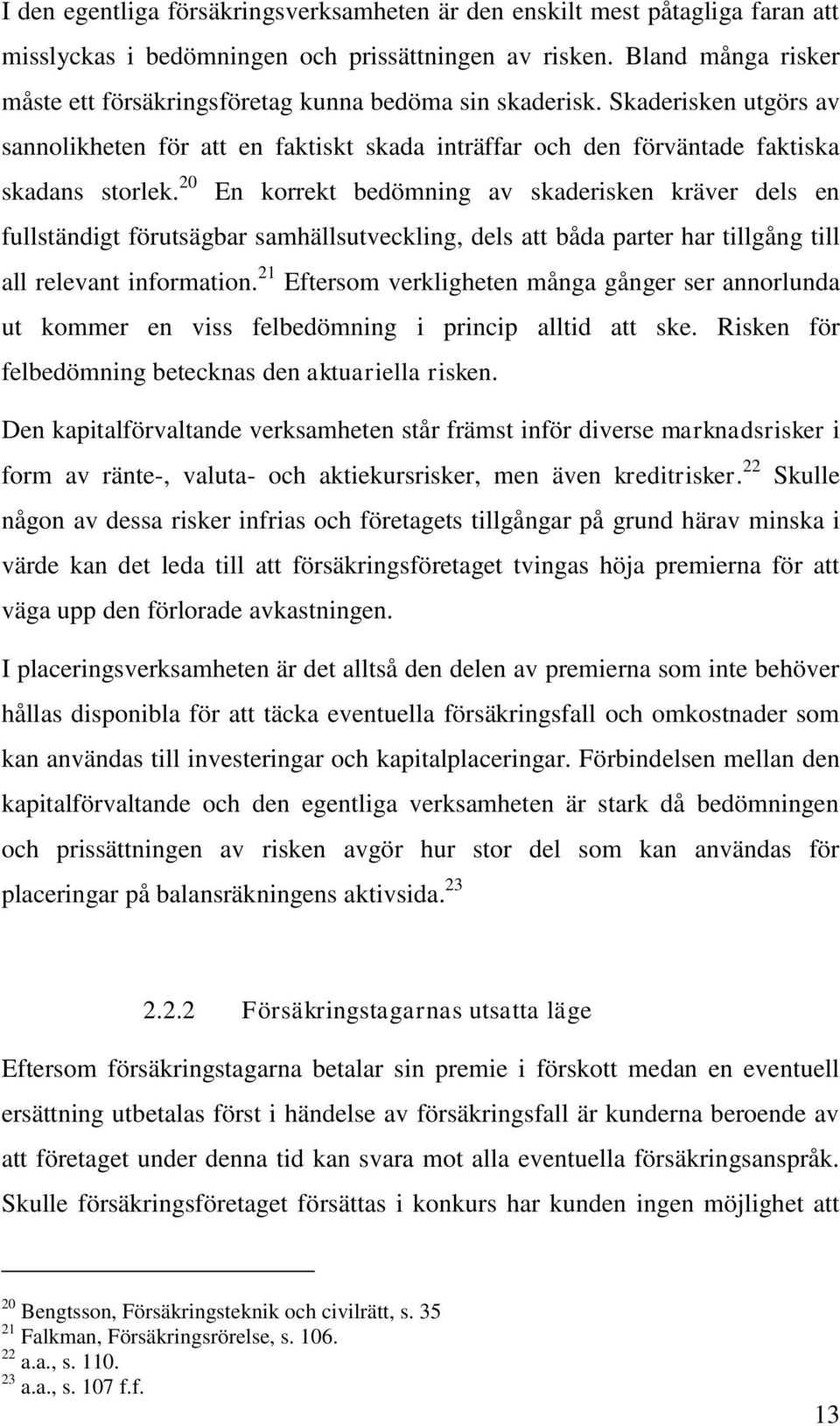 I den egentliga försäkringsverksamheten är den enskilt mest påtagliga faran att misslyckas i bedömningen och prissättningen av risken. Bland många risker måste ett försäkringsföretag kunna bedöma sin skaderisk. Skaderisken utgörs av sannolikheten för att en faktiskt skada inträffar och den förväntade faktiska skadans storlek.$^{20}$ En korrekt bedömning av skaderisken kräver dels en fullständigt förutsägbar samhällsutveckling, dels att båda parter har tillgång till all relevant information.$^{21}$ Eftersom verkligheten många gånger ser annorlunda ut kommer en viss felbedömning i princip alltid att ske. Risken för felbedömning betecknas den aktuariella risken.

Den kapitalförvaltande verksamheten står främst inför diverse marknadsrisker i form av ränte-, valuta- och aktiekursrisker, men även kreditrisker.$^{22}$ Skulle någon av dessa risker infrias och företagets tillgångar på grund härav minska i värde kan det leda till att försäkringsföretaget tvingas höja premierna för att väga upp den förlorade avkastningen.

I placeringsverksamheten är det alltså den delen av premierna som inte behöver hållas disponibla för att täcka eventuella försäkringsfall och omkostnader som kan användas till investeringar och kapitalplaceringar. Förbindelsen mellan den kapitalförvaltande och den egentliga verksamheten är stark då bedömningen och prissättningen av risken avgör hur stor del som kan användas för placeringar på balansräkningens aktivsida.$^{23}$

2.2.2 Försäkringstagarnas utsatta läge

Eftersom försäkringstagarna betalar sin premie i förskott medan en eventuell ersättning utbetalas först i händelse av försäkringsfall är kunderna beroende av att företaget under denna tid kan svara mot alla eventuella försäkringsanspråk. Skulle försäkringsföretaget försättas i konkurs har kunden ingen möjlighet att

$^{20}$ Bengtsson, Försäkringsteknik och civilrätt, s. 35
$^{21}$ Falkman, Försäkringsrörelse, s. 106.
$^{22}$ a.a., s. 110.
$^{23}$ a.a., s. 107 f.f.

13